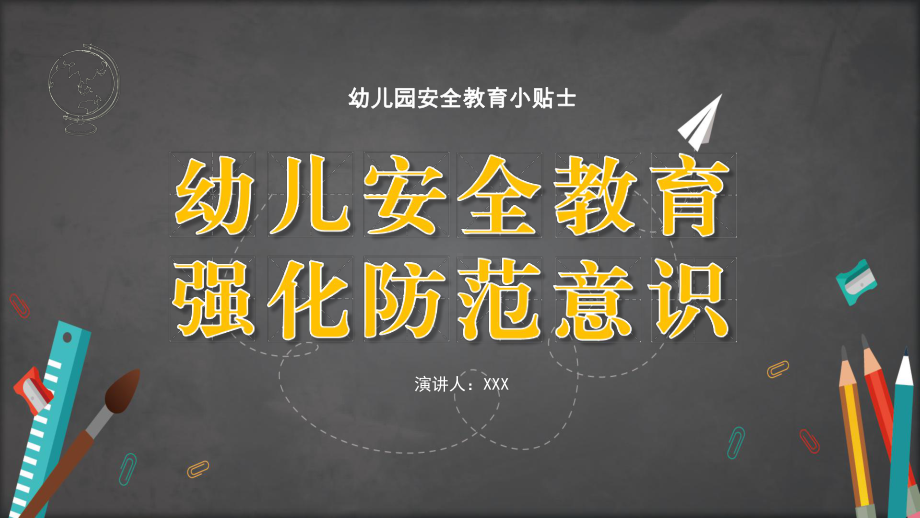 幼儿园安全教育小贴士

幼儿安全教育
强化防范意识

演讲人：XXX